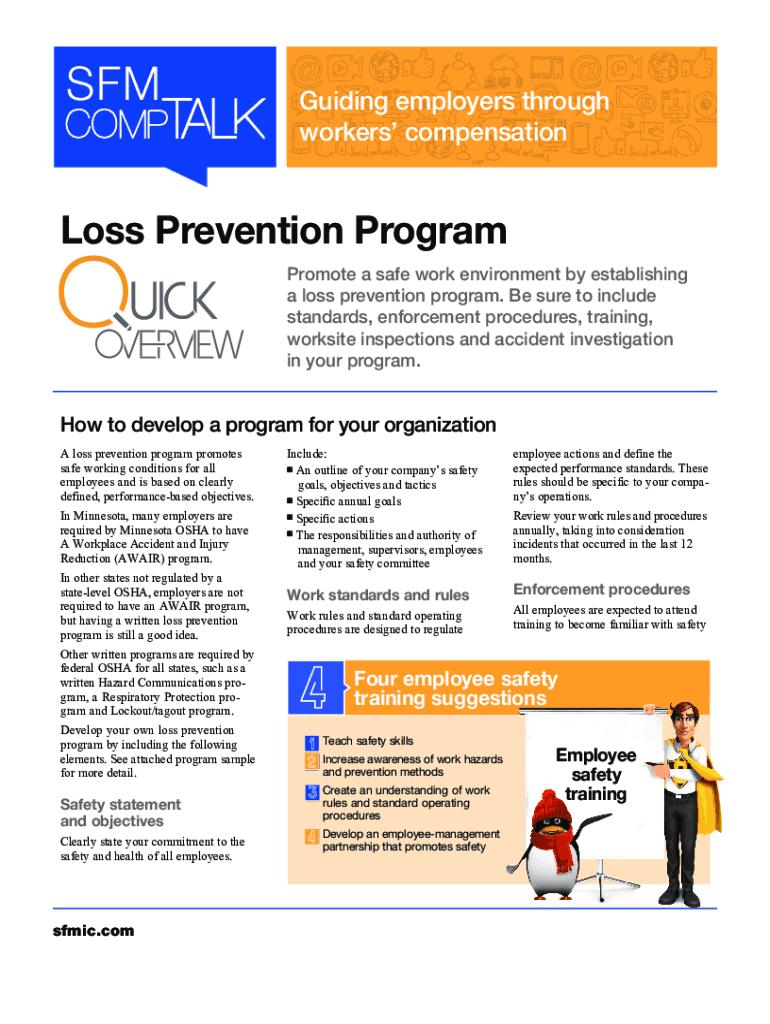 SFM COMPTALK

Guiding employers through workers' compensation

Loss Prevention Program

QUICK OVERVIEW

Promote a safe work environment by establishing a loss prevention program. Be sure to include standards, enforcement procedures, training, worksite inspections and accident investigation in your program.

How to develop a program for your organization

A loss prevention program promotes safe working conditions for all employees and is based on clearly defined, performance-based objectives.

In Minnesota, many employers are required by Minnesota OSHA to have A Workplace Accident and Injury Reduction (AWAIR) program.

In other states not regulated by a state-level OSHA, employers are not required to have an AWAIR program, but having a written loss prevention program is still a good idea.

Other written programs are required by federal OSHA for all states, such as a written Hazard Communications program, a Respiratory Protection program and Lockout/tagout program.

Develop your own loss prevention program by including the following elements. See attached program sample for more detail.

Safety statement and objectives

Clearly state your commitment to the safety and health of all employees.

Include:
■ An outline of your company's safety goals, objectives and tactics
■ Specific annual goals
■ Specific actions
■ The responsibilities and authority of management, supervisors, employees and your safety committee

Work standards and rules

Work rules and standard operating procedures are designed to regulate employee actions and define the expected performance standards. These rules should be specific to your company's operations.

Review your work rules and procedures annually, taking into consideration incidents that occurred in the last 12 months.

Enforcement procedures

All employees are expected to attend training to become familiar with safety

4 Four employee safety training suggestions

1 Teach safety skills
2 Increase awareness of work hazards and prevention methods
3 Create an understanding of work rules and standard operating procedures
4 Develop an employee-management partnership that promotes safety

Employee safety training

sfmic.com